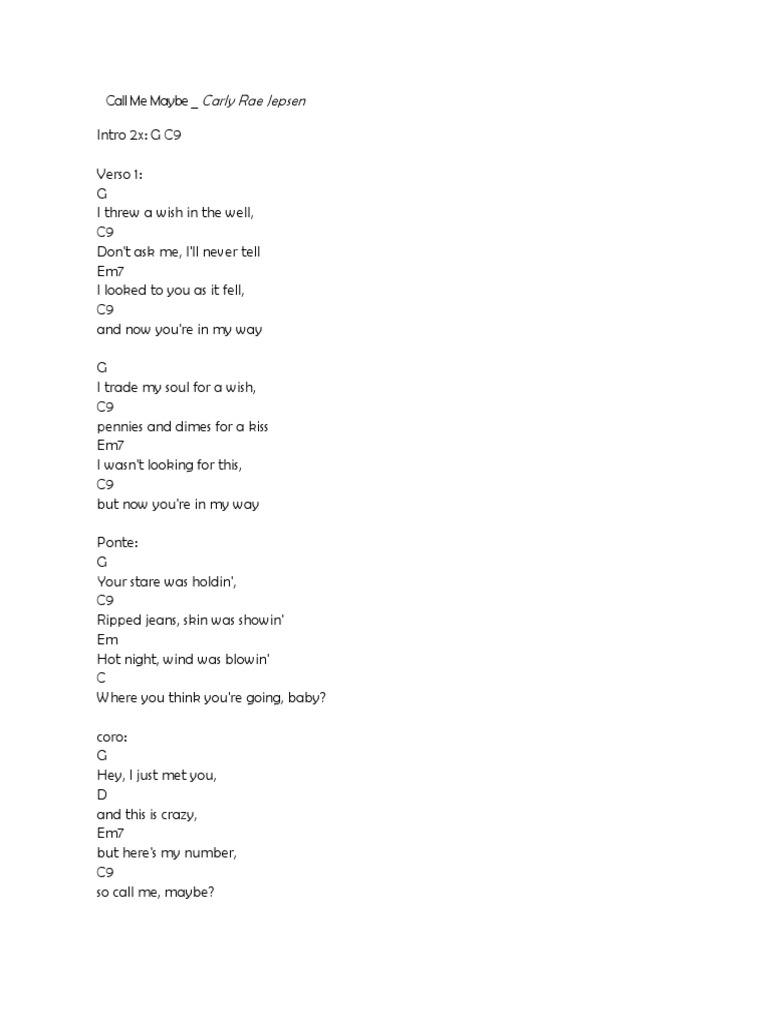 Call Me Maybe _ Carly Rae Jepsen

Intro 2x: G C9

Verso 1:
G
I threw a wish in the well,
C9
Don't ask me, I'll never tell
Em7
I looked to you as it fell,
C9
and now you're in my way

G
I trade my soul for a wish,
C9
pennies and dimes for a kiss
Em7
I wasn't looking for this,
C9
but now you're in my way

Ponte:
G
Your stare was holdin',
C9
Ripped jeans, skin was showin'
Em
Hot night, wind was blowin'
C
Where you think you're going, baby?

coro:
G
Hey, I just met you,
D
and this is crazy,
Em7
but here's my number,
C9
so call me, maybe?